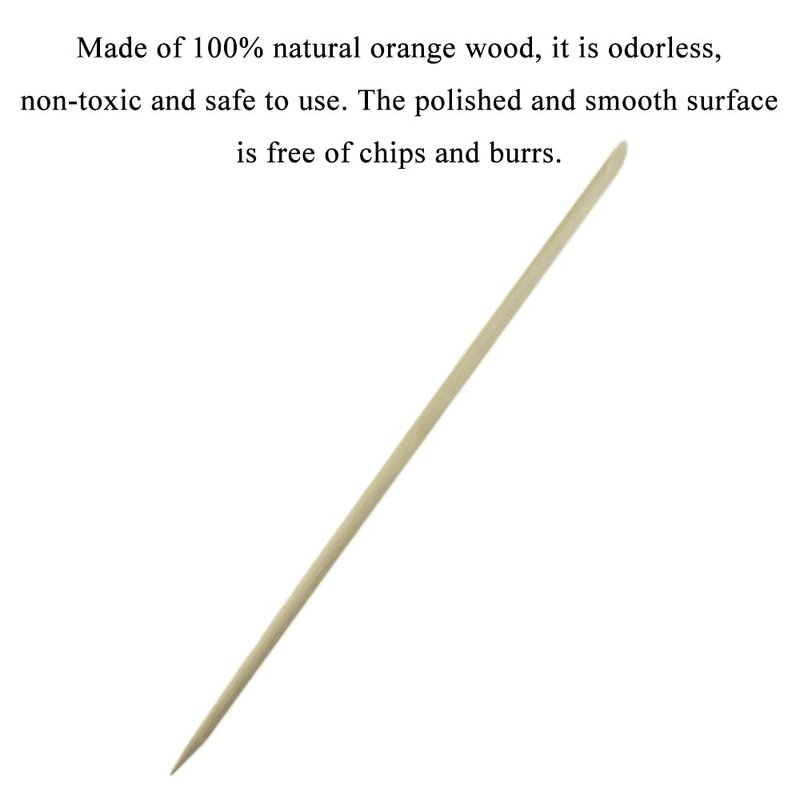 Made of 100% natural orange wood, it is odorless, non-toxic and safe to use. The polished and smooth surface is free of chips and burrs.